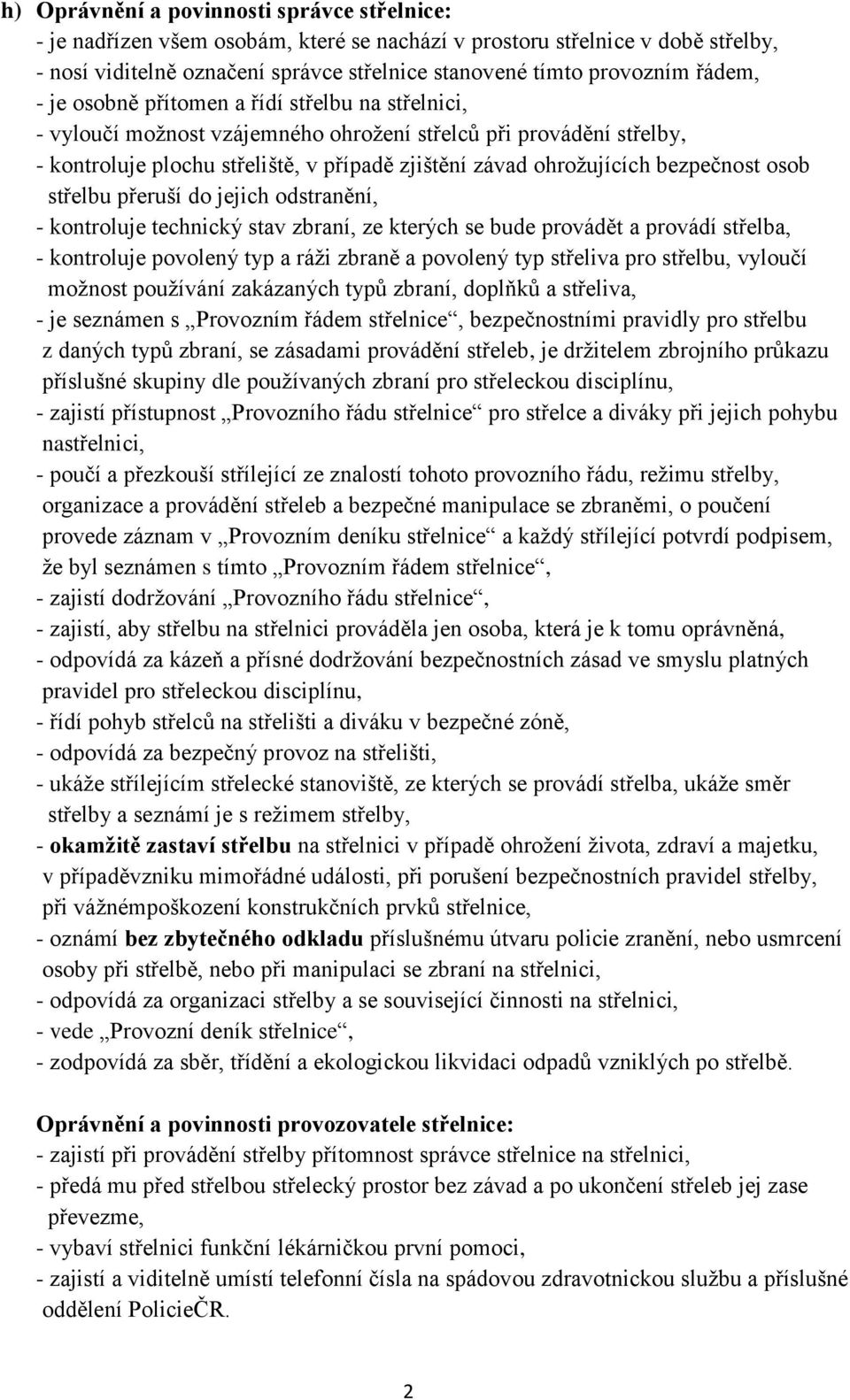 h) Oprávnění a povinnosti správce střelnice:
- je nadřízen všem osobám, které se nachází v prostoru střelnice v době střelby,
- nosí viditelně označení správce střelnice stanovené tímto provozním řádem,
- je osobně přítomen a řídí střelbu na střelnici,
- vyloučí možnost vzájemného ohrožení střelců při provádění střelby,
- kontroluje plochu střeliště, v případě zjištění závad ohrožujících bezpečnost osob střelbu přeruší do jejich odstranění,
- kontroluje technický stav zbraní, ze kterých se bude provádět a provádí střelba,
- kontroluje povolený typ a ráži zbraně a povolený typ střeliva pro střelbu, vyloučí možnost používání zakázaných typů zbraní, doplňků a střeliva,
- je seznámen s „Provozním řádem střelnice“, bezpečnostními pravidly pro střelbu z daných typů zbraní, se zásadami provádění střeleb, je držitelem zbrojního průkazu příslušné skupiny dle používaných zbraní pro střeleckou disciplínu,
- zajistí přístupnost „Provozního řádu střelnice“ pro střelce a diváky při jejich pohybu nastřelnici,
- poučí a přezkouší střílející ze znalostí tohoto provozního řádu, režimu střelby, organizace a provádění střeleb a bezpečné manipulace se zbraněmi, o poučení provede záznam v „Provozním deníku střelnice“ a každý střílející potvrdí podpisem, že byl seznámen s tímto „Provozním řádem střelnice“,
- zajistí dodržování „Provozního řádu střelnice“,
- zajistí, aby střelbu na střelnici prováděla jen osoba, která je k tomu oprávněná,
- odpovídá za kázeň a přísné dodržování bezpečnostních zásad ve smyslu platných pravidel pro střeleckou disciplínu,
- řídí pohyb střelců na střelišti a diváku v bezpečné zóně,
- odpovídá za bezpečný provoz na střelišti,
- ukáže střílejícím střelecké stanoviště, ze kterých se provádí střelba, ukáže směr střelby a seznámí je s režimem střelby,
- okamžitě zastaví střelbu na střelnici v případě ohrožení života, zdraví a majetku, v případěvzniku mimořádné události, při porušení bezpečnostních pravidel střelby, při vážnémpoškození konstrukčních prvků střelnice,
- oznámí bez zbytečného odkladu příslušnému útvaru policie zranění, nebo usmrcení osoby při střelbě, nebo při manipulaci se zbraní na střelnici,
- odpovídá za organizaci střelby a se související činnosti na střelnici,
- vede „Provozní deník střelnice“,
- zodpovídá za sběr, třídění a ekologickou likvidaci odpadů vzniklých po střelbě.

Oprávnění a povinnosti provozovatele střelnice:
- zajistí při provádění střelby přítomnost správce střelnice na střelnici,
- předá mu před střelbou střelecký prostor bez závad a po ukončení střeleb jej zase převezme,
- vybaví střelnici funkční lékárničkou první pomoci,
- zajistí a viditelně umístí telefonní čísla na spádovou zdravotnickou službu a příslušné oddělení PolicieČR.

2